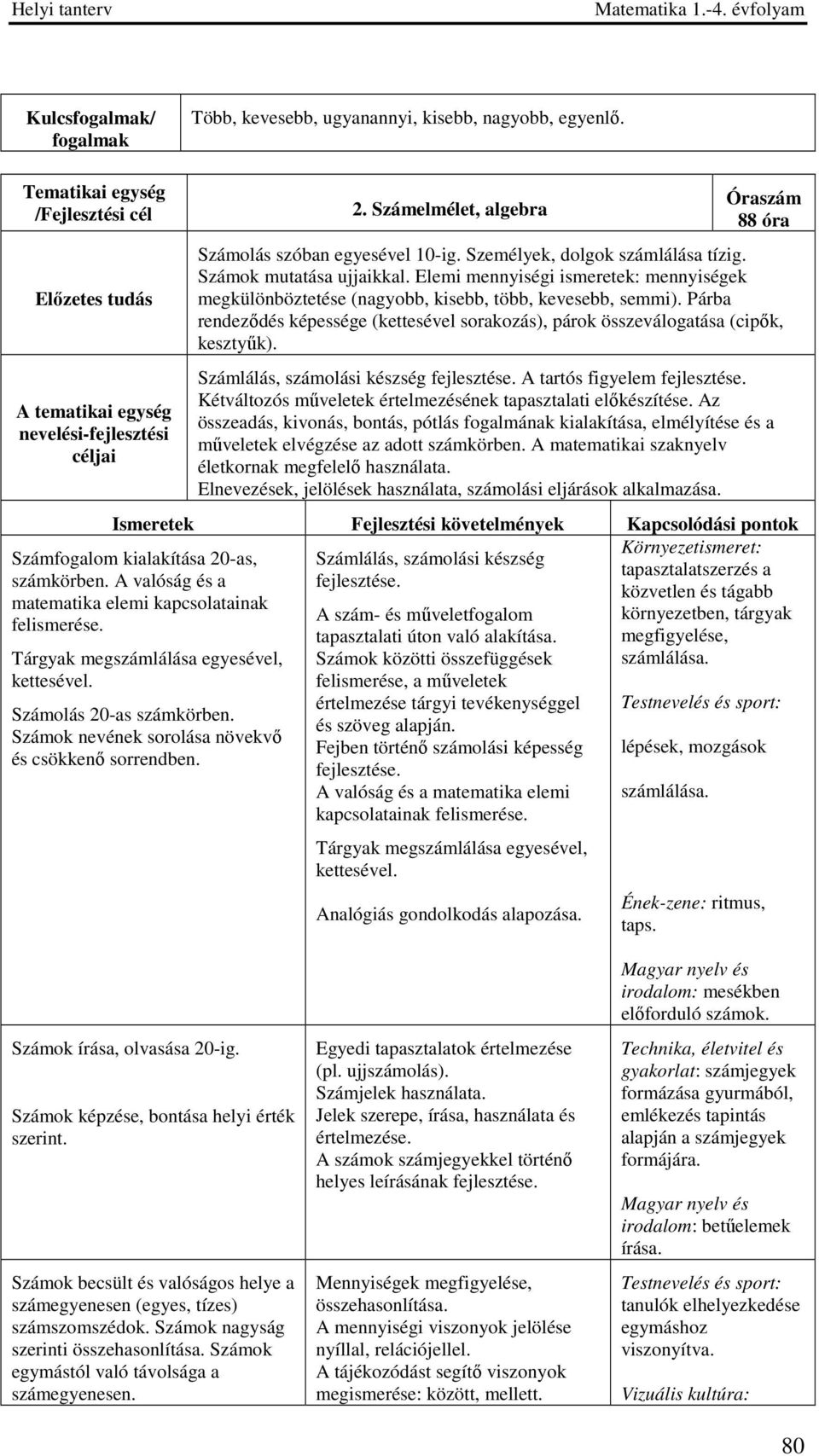 Helyi tanterv Matematika 1.-4. évfolyam

| Kulcsfogalmak/ fogalmak | Több, kevesebb, ugyanannyi, kisebb, nagyobb, egyenlő. |
|---|---|

| Tematikai egység /Fejlesztési cél | 2. Számelmélet, algebra | Óraszám 88 óra |
|---|---|---|
| Előzetes tudás | Számolás szóban egyesével 10-ig. Személyek, dolgok számlálása tízig. Számok mutatása ujjaikkal. Elemi mennyiségi ismeretek: mennyiségek megkülönböztetése (nagyobb, kisebb, több, kevesebb, semmi). Párba rendeződés képessége (kettesével sorakozás), párok összeválogatása (cipők, kesztyűk). | |
| A tematikai egység nevelési-fejlesztési céljai | Számlálás, számolási készség fejlesztése. A tartós figyelem fejlesztése. Kétváltozós műveletek értelmezésének tapasztalati előkészítése. Az összeadás, kivonás, bontás, pótlás fogalmának kialakítása, elmélyítése és a műveletek elvégzése az adott számkörben. A matematikai szaknyelv életkornak megfelelő használata. Elnevezések, jelölések használata, számolási eljárások alkalmazása. | |

| Ismeretek | Fejlesztési követelmények | Kapcsolódási pontok |
|---|---|---|
| Számfogalom kialakítása 20-as, számkörben. A valóság és a matematika elemi kapcsolatainak felismerése. Tárgyak megszámlálása egyesével, kettesével. Számolás 20-as számkörben. Számok nevének sorolása növekvő és csökkenő sorrendben. | Számlálás, számolási készség fejlesztése. A szám- és műveletfogalom tapasztalati úton való alakítása. Számok közötti összefüggések felismerése, a műveletek értelmezése tárgyi tevékenységgel és szöveg alapján. Fejben történő számolási képesség fejlesztése. A valóság és a matematika elemi kapcsolatainak felismerése. Tárgyak megszámlálása egyesével, kettesével. Analógiás gondolkodás alapozása. | Környezetismeret: tapasztalatszerzés a közvetlen és tágabb környezetben, tárgyak megfigyelése, számlálása. Testnevelés és sport: lépések, mozgások számlálása. Ének-zene: ritmus, taps. Magyar nyelv és irodalom: mesékben előforduló számok. |
| Számok írása, olvasása 20-ig. Számok képzése, bontása helyi érték szerint. | Egyedi tapasztalatok értelmezése (pl. ujjszámolás). Számjelek használata. Jelek szerepe, írása, használata és értelmezése. A számok számjegyekkel történő helyes leírásának fejlesztése. | Technika, életvitel és gyakorlat: számjegyek formázása gyurmából, emlékezés tapintás alapján a számjegyek formájára. Magyar nyelv és irodalom: betűelemek írása. |
| Számok becsült és valóságos helye a számegyenesen (egyes, tízes) számszomszédok. Számok nagyság szerinti összehasonlítása. Számok egymástól való távolsága a számegyenesen. | Mennyiségek megfigyelése, összehasonlítása. A mennyiségi viszonyok jelölése nyíllal, relációjellel. A tájékozódást segítő viszonyok megismerése: között, mellett. | Testnevelés és sport: tanulók elhelyezkedése egymáshoz viszonyítva. Vizuális kultúra: |

80